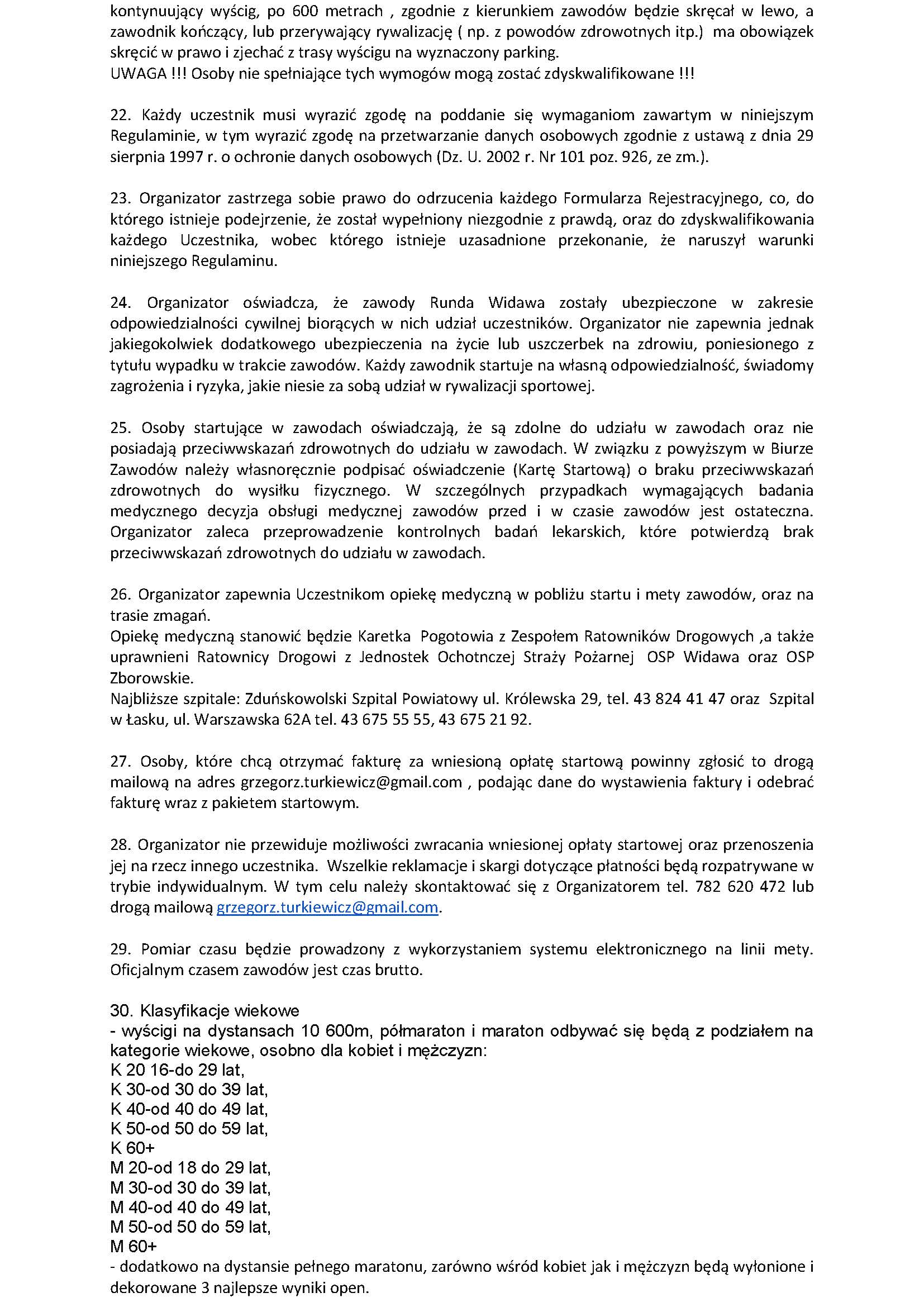 kontynuujący wyścig, po 600 metrach , zgodnie z kierunkiem zawodów będzie skręcał w lewo, a zawodnik kończący, lub przerywający rywalizację ( np. z powodów zdrowotnych itp.) ma obowiązek skręcić w prawo i zjechać z trasy wyścigu na wyznaczony parking.
UWAGA !!! Osoby nie spełniające tych wymogów mogą zostać zdyskwalifikowane !!!

22. Każdy uczestnik musi wyrazić zgodę na poddanie się wymaganiom zawartym w niniejszym Regulaminie, w tym wyrazić zgodę na przetwarzanie danych osobowych zgodnie z ustawą z dnia 29 sierpnia 1997 r. o ochronie danych osobowych (Dz. U. 2002 r. Nr 101 poz. 926, ze zm.).

23. Organizator zastrzega sobie prawo do odrzucenia każdego Formularza Rejestracyjnego, co, do którego istnieje podejrzenie, że został wypełniony niezgodnie z prawdą, oraz do zdyskwalifikowania każdego Uczestnika, wobec którego istnieje uzasadnione przekonanie, że naruszył warunki niniejszego Regulaminu.

24. Organizator oświadcza, że zawody Runda Widawa zostały ubezpieczone w zakresie odpowiedzialności cywilnej biorących w nich udział uczestników. Organizator nie zapewnia jednak jakiegokolwiek dodatkowego ubezpieczenia na życie lub uszczerbek na zdrowiu, poniesionego z tytułu wypadku w trakcie zawodów. Każdy zawodnik startuje na własną odpowiedzialność, świadomy zagrożenia i ryzyka, jakie niesie za sobą udział w rywalizacji sportowej.

25. Osoby startujące w zawodach oświadczają, że są zdolne do udziału w zawodach oraz nie posiadają przeciwwskazań zdrowotnych do udziału w zawodach. W związku z powyższym w Biurze Zawodów należy własnoręcznie podpisać oświadczenie (Kartę Startową) o braku przeciwwskazań zdrowotnych do wysiłku fizycznego. W szczególnych przypadkach wymagających badania medycznego decyzja obsługi medycznej zawodów przed i w czasie zawodów jest ostateczna. Organizator zaleca przeprowadzenie kontrolnych badań lekarskich, które potwierdzą brak przeciwwskazań zdrowotnych do udziału w zawodach.

26. Organizator zapewnia Uczestnikom opiekę medyczną w pobliżu startu i mety zawodów, oraz na trasie zmagań.
Opiekę medyczną stanowić będzie Karetka Pogotowia z Zespołem Ratowników Drogowych ,a także uprawnieni Ratownicy Drogowi z Jednostek Ochotnczej Straży Pożarnej OSP Widawa oraz OSP Zborowskie.
Najbliższe szpitale: Zduńskowolski Szpital Powiatowy ul. Królewska 29, tel. 43 824 41 47 oraz Szpital w Łasku, ul. Warszawska 62A tel. 43 675 55 55, 43 675 21 92.

27. Osoby, które chcą otrzymać fakturę za wniesioną opłatę startową powinny zgłosić to drogą mailową na adres grzegorz.turkiewicz@gmail.com , podając dane do wystawienia faktury i odebrać fakturę wraz z pakietem startowym.

28. Organizator nie przewiduje możliwości zwracania wniesionej opłaty startowej oraz przenoszenia jej na rzecz innego uczestnika. Wszelkie reklamacje i skargi dotyczące płatności będą rozpatrywane w trybie indywidualnym. W tym celu należy skontaktować się z Organizatorem tel. 782 620 472 lub drogą mailową grzegorz.turkiewicz@gmail.com.

29. Pomiar czasu będzie prowadzony z wykorzystaniem systemu elektronicznego na linii mety. Oficjalnym czasem zawodów jest czas brutto.

30. Klasyfikacje wiekowe
- wyścigi na dystansach 10 600m, półmaraton i maraton odbywać się będą z podziałem na kategorie wiekowe, osobno dla kobiet i mężczyzn:
K 20 16-do 29 lat,
K 30-od 30 do 39 lat,
K 40-od 40 do 49 lat,
K 50-od 50 do 59 lat,
K 60+
M 20-od 18 do 29 lat,
M 30-od 30 do 39 lat,
M 40-od 40 do 49 lat,
M 50-od 50 do 59 lat,
M 60+
- dodatkowo na dystansie pełnego maratonu, zarówno wśród kobiet jak i mężczyzn będą wyłonione i dekorowane 3 najlepsze wyniki open.